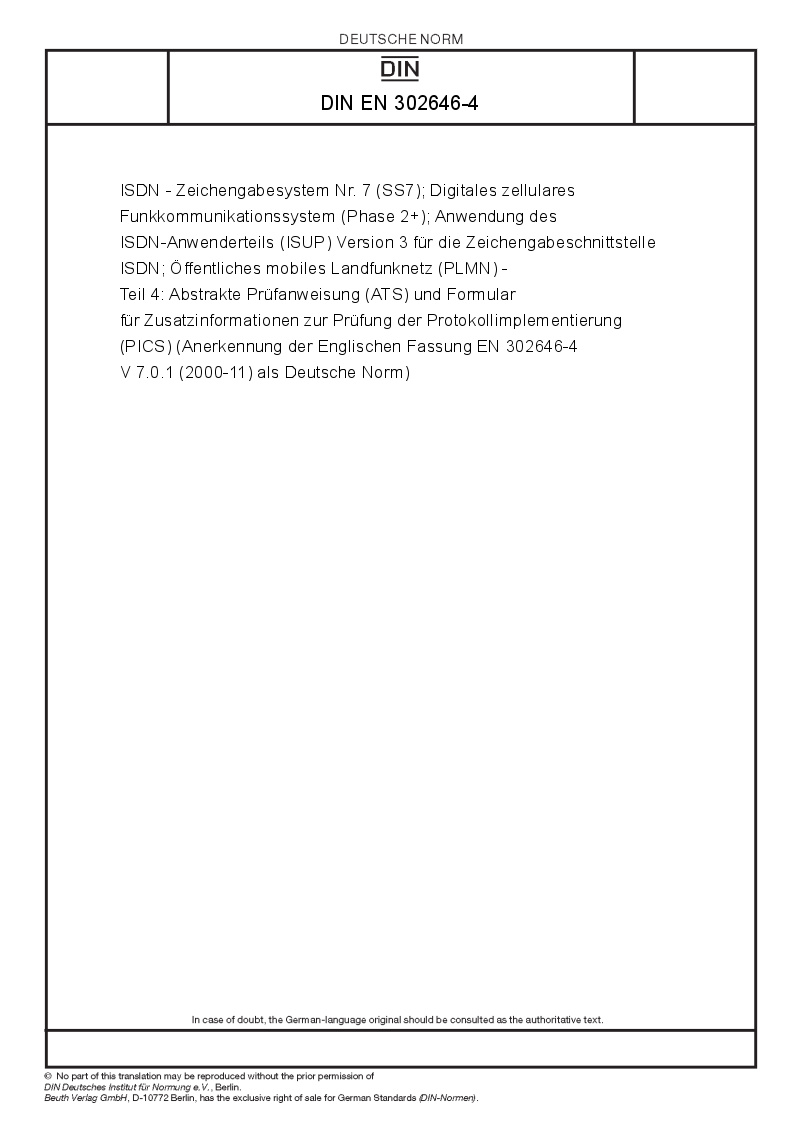 DEUTSCHE NORM

DIN

DIN EN 302646-4

ISDN - Zeichengabesystem Nr. 7 (SS7); Digitales zellulares Funkkommunikationssystem (Phase 2+); Anwendung des ISDN-Anwenderteils (ISUP) Version 3 für die Zeichengabeschnittstelle ISDN; Öffentliches mobiles Landfunknetz (PLMN) - Teil 4: Abstrakte Prüfanweisung (ATS) und Formular für Zusatzinformationen zur Prüfung der Protokollimplementierung (PICS) (Anerkennung der Englischen Fassung EN 302646-4 V 7.0.1 (2000-11) als Deutsche Norm)

In case of doubt, the German-language original should be consulted as the authoritative text.

© No part of this translation may be reproduced without the prior permission of DIN Deutsches Institut für Normung e.V., Berlin.
Beuth Verlag GmbH, D-10772 Berlin, has the exclusive right of sale for German Standards (DIN-Normen).